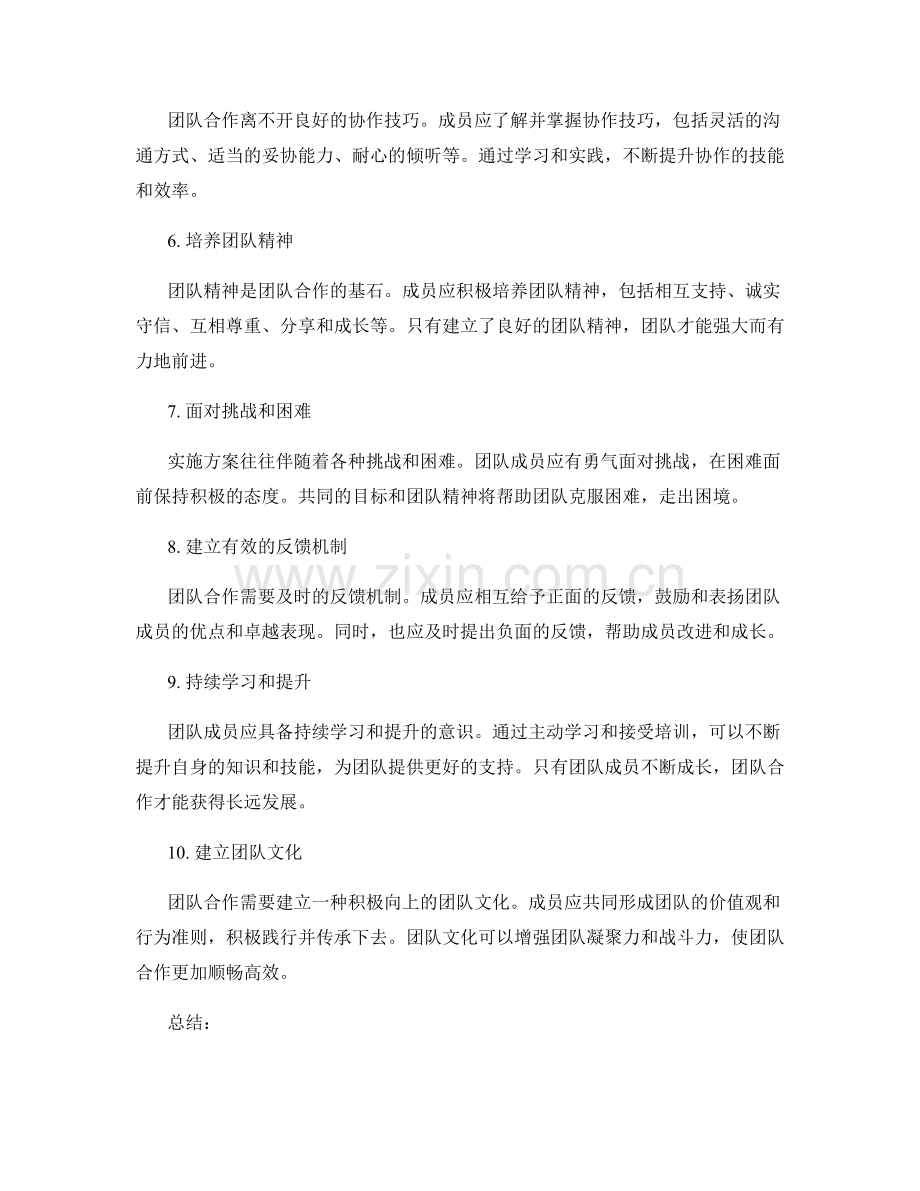 团队合作离不开良好的协作技巧。成员应了解并掌握协作技巧，包括灵活的沟通方式、适当的妥协能力、耐心的倾听等。通过学习和实践，不断提升协作的技能和效率。

6. 培养团队精神

团队精神是团队合作的基石。成员应积极培养团队精神，包括相互支持、诚实守信、互相尊重、分享和成长等。只有建立了良好的团队精神，团队才能强大而有力地前进。

7. 面对挑战和困难

实施方案往往伴随着各种挑战和困难。团队成员应有勇气面对挑战，在困难面前保持积极的态度。共同的目标和团队精神将帮助团队克服困难，走出困境。

8. 建立有效的反馈机制

团队合作需要及时的反馈机制。成员应相互给予正面的反馈，鼓励和表扬团队成员的优点和卓越表现。同时，也应及时提出负面的反馈，帮助成员改进和成长。

www.zixin.com.cn

9. 持续学习和提升

团队成员应具备持续学习和提升的意识。通过主动学习和接受培训，可以不断提升自身的知识和技能，为团队提供更好的支持。只有团队成员不断成长，团队合作才能获得长远发展。

10. 建立团队文化

团队合作需要建立一种积极向上的团队文化。成员应共同形成团队的价值观和行为准则，积极践行并传承下去。团队文化可以增强团队凝聚力和战斗力，使团队合作更加顺畅高效。

总结：